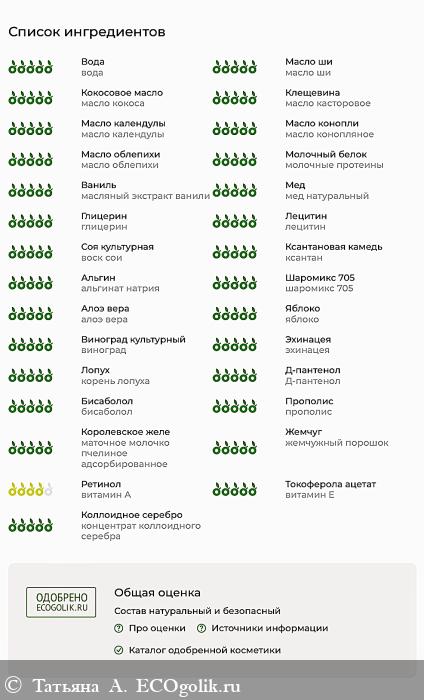 Список ингредиентов

Вода
вода

Кокосовое масло
масло кокоса

Масло календулы
масло календулы

Масло облепихи
масло облепихи

Ваниль
масляный экстракт ванили

Глицерин
глицерин

Соя культурная
воск сои

Альгин
альгинат натрия

Алоэ вера
алоэ вера

Виноград культурный
виноград

Лопух
корень лопуха

Бисаболол
бисаболол

Королевское желе
маточное молочко пчелиное адсорбированное

Ретинол
витамин А

Коллоидное серебро
концентрат коллоидного серебра

Масло ши
масло ши

Клещевина
масло касторовое

Масло конопли
масло конопляное

Молочный белок
молочные протеины

Мед
мед натуральный

Лецитин
лецитин

Ксантановая камедь
ксантан

Шаромикс 705
шаромикс 705

Яблоко
яблоко

Эхинацея
эхинацея

Д-пантенол
Д-пантенол

Прополис
прополис

Жемчуг
жемчужный порошок

Токоферола ацетат
витамин Е

ОДОБРЕНО
ECOGOLIK.RU

Общая оценка
Состав натуральный и безопасный
Про оценки
Источники информации
Каталог одобренной косметики

© Татьяна А. ECOgolik.ru